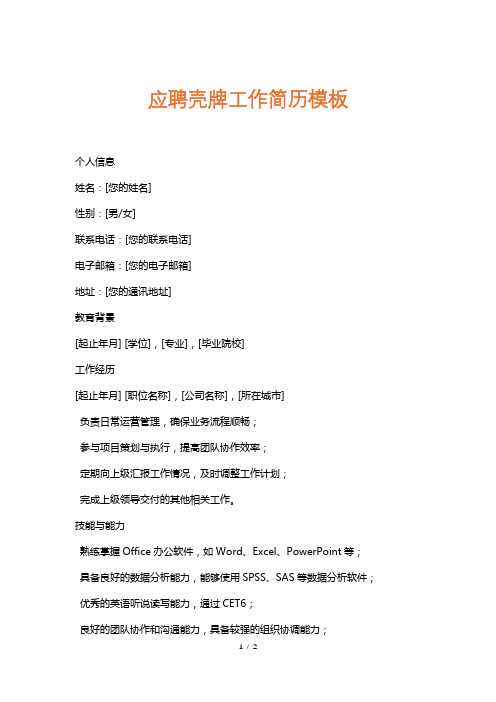 应聘壳牌工作简历模板

个人信息

姓名：[您的姓名]

性别：[男/女]

联系电话：[您的联系电话]

电子邮箱：[您的电子邮箱]

地址：[您的通讯地址]

教育背景

[起止年月] [学位]，[专业]，[毕业院校]

工作经历

[起止年月] [职位名称]，[公司名称]，[所在城市]

负责日常运营管理，确保业务流程顺畅；

参与项目策划与执行，提高团队协作效率；

定期向上级汇报工作情况，及时调整工作计划；

完成上级领导交付的其他相关工作。

技能与能力

熟练掌握 Office 办公软件，如 Word、Excel、PowerPoint 等；

具备良好的数据分析能力，能够使用 SPSS、SAS 等数据分析软件；

优秀的英语听说读写能力，通过 CET6；

良好的团队协作和沟通能力，具备较强的组织协调能力；

1 / 2